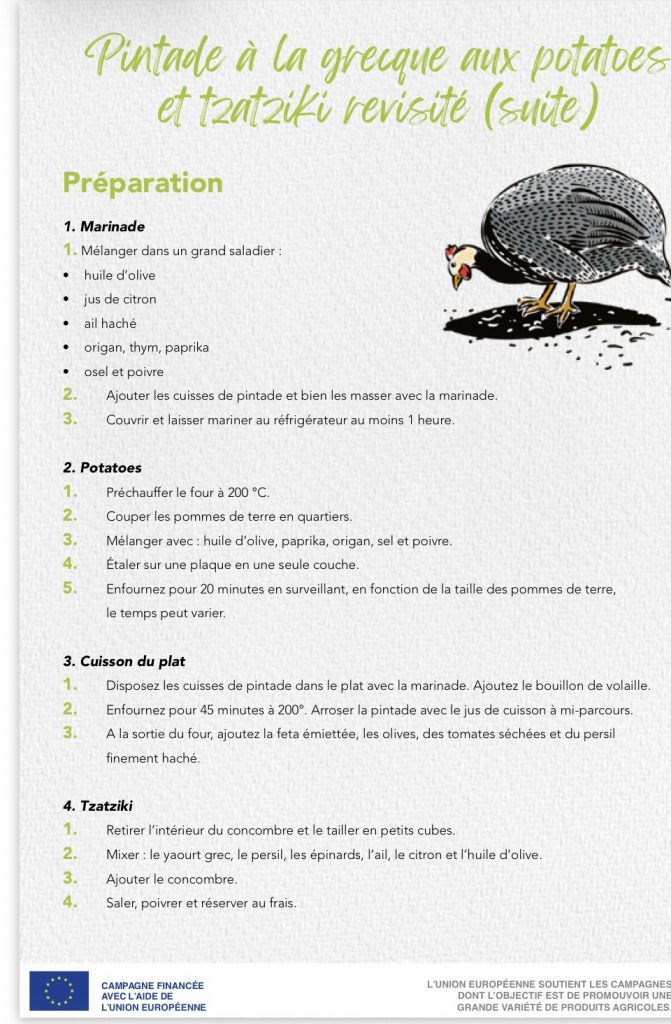 Pintade à la grecque aux potatoes et tzatziki revisité (suite)

Préparation

1. Marinade

1. Mélanger dans un grand saladier :
• huile d'olive
• jus de citron
• ail haché
• origan, thym, paprika
• osel et poivre
2. Ajouter les cuisses de pintade et bien les masser avec la marinade.
3. Couvrir et laisser mariner au réfrigérateur au moins 1 heure.

2. Potatoes

1. Préchauffer le four à 200 °C.
2. Couper les pommes de terre en quartiers.
3. Mélanger avec : huile d'olive, paprika, origan, sel et poivre.
4. Étaler sur une plaque en une seule couche.
5. Enfournez pour 20 minutes en surveillant, en fonction de la taille des pommes de terre, le temps peut varier.

3. Cuisson du plat

1. Disposez les cuisses de pintade dans le plat avec la marinade. Ajoutez le bouillon de volaille.
2. Enfournez pour 45 minutes à 200°. Arroser la pintade avec le jus de cuisson à mi-parcours.
3. A la sortie du four, ajoutez la feta émiettée, les olives, des tomates séchées et du persil finement haché.

4. Tzatziki

1. Retirer l'intérieur du concombre et le tailler en petits cubes.
2. Mixer : le yaourt grec, le persil, les épinards, l'ail, le citron et l'huile d'olive.
3. Ajouter le concombre.
4. Saler, poivrer et réserver au frais.

CAMPAGNE FINANCÉE AVEC L'AIDE DE L'UNION EUROPÉENNE

L'UNION EUROPÉENNE SOUTIENT LES CAMPAGNES DONT L'OBJECTIF EST DE PROMOUVOIR UNE GRANDE VARIÉTÉ DE PRODUITS AGRICOLES.